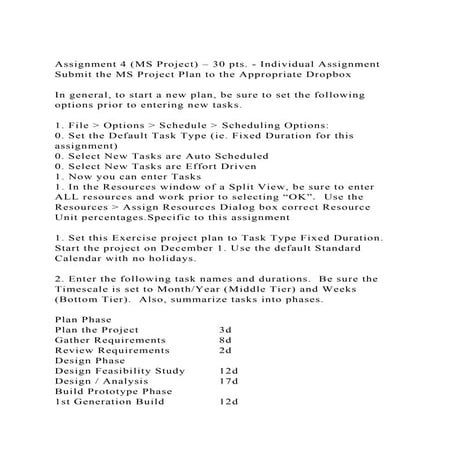 Assignment 4 (MS Project) – 30 pts. - Individual Assignment
Submit the MS Project Plan to the Appropriate Dropbox

In general, to start a new plan, be sure to set the following options prior to entering new tasks.

1. File > Options > Schedule > Scheduling Options:
0. Set the Default Task Type (ie. Fixed Duration for this assignment)
0. Select New Tasks are Auto Scheduled
0. Select New Tasks are Effort Driven
1. Now you can enter Tasks
1. In the Resources window of a Split View, be sure to enter ALL resources and work prior to selecting “OK”. Use the Resources > Assign Resources Dialog box correct Resource Unit percentages.Specific to this assignment

1. Set this Exercise project plan to Task Type Fixed Duration. Start the project on December 1. Use the default Standard Calendar with no holidays.

2. Enter the following task names and durations. Be sure the Timescale is set to Month/Year (Middle Tier) and Weeks (Bottom Tier). Also, summarize tasks into phases.

Plan Phase
Plan the Project 3d
Gather Requirements 8d
Review Requirements 2d
Design Phase
Design Feasibility Study 12d
Design / Analysis 17d
Build Prototype Phase
1st Generation Build 12d